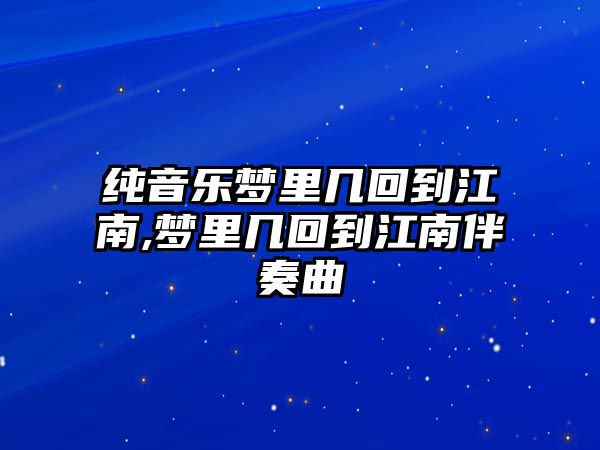 纯音乐梦里几回到江南,梦里几回到江南伴奏曲